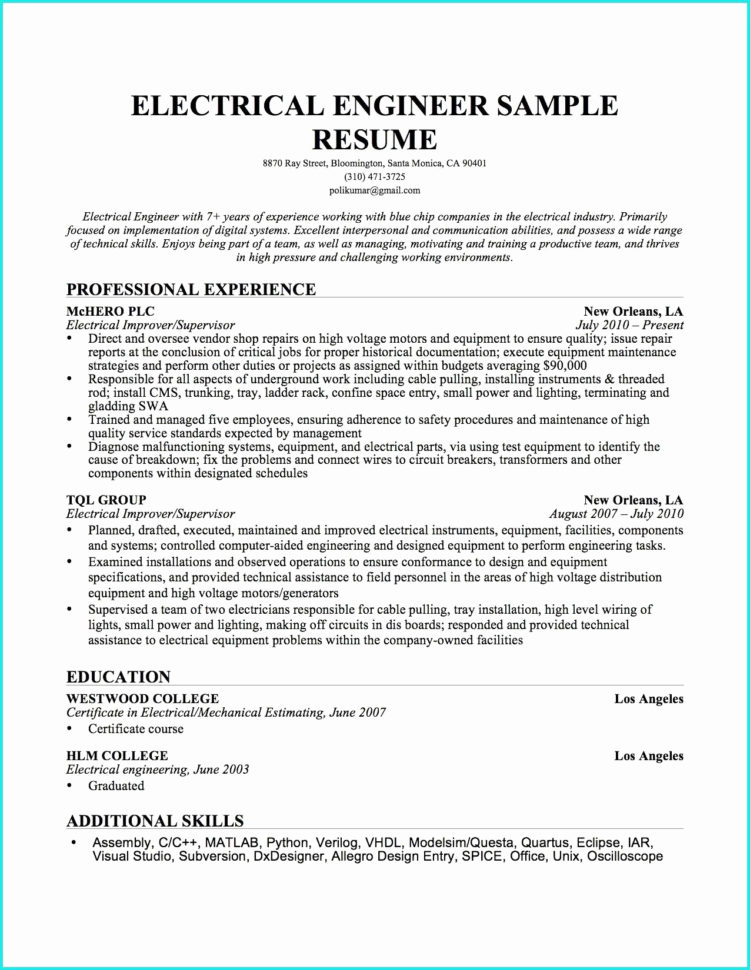 ELECTRICAL ENGINEER SAMPLE RESUME

8870 Ray Street, Bloomington, Santa Monica, CA 90401
(310) 471-3725
polikumar@gmail.com

Electrical Engineer with 7+ years of experience working with blue chip companies in the electrical industry. Primarily focused on implementation of digital systems. Excellent interpersonal and communication abilities, and possess a wide range of technical skills. Enjoys being part of a team, as well as managing, motivating and training a productive team, and thrives in high pressure and challenging working environments.

PROFESSIONAL EXPERIENCE

McHERO PLC New Orleans, LA
Electrical Improver/Supervisor July 2010 – Present

• Direct and oversee vendor shop repairs on high voltage motors and equipment to ensure quality; issue repair reports at the conclusion of critical jobs for proper historical documentation; execute equipment maintenance strategies and perform other duties or projects as assigned within budgets averaging $90,000
• Responsible for all aspects of underground work including cable pulling, installing instruments & threaded rod; install CMS, trunking, tray, ladder rack, confine space entry, small power and lighting, terminating and gladding SWA
• Trained and managed five employees, ensuring adherence to safety procedures and maintenance of high quality service standards expected by management
• Diagnose malfunctioning systems, equipment, and electrical parts, via using test equipment to identify the cause of breakdown; fix the problems and connect wires to circuit breakers, transformers and other components within designated schedules

TQL GROUP New Orleans, LA
Electrical Improver/Supervisor August 2007 – July 2010

• Planned, drafted, executed, maintained and improved electrical instruments, equipment, facilities, components and systems; controlled computer-aided engineering and designed equipment to perform engineering tasks.
• Examined installations and observed operations to ensure conformance to design and equipment specifications, and provided technical assistance to field personnel in the areas of high voltage distribution equipment and high voltage motors/generators
• Supervised a team of two electricians responsible for cable pulling, tray installation, high level wiring of lights, small power and lighting, making off circuits in dis boards; responded and provided technical assistance to electrical equipment problems within the company-owned facilities

EDUCATION

WESTWOOD COLLEGE Los Angeles
Certificate in Electrical/Mechanical Estimating, June 2007
• Certificate course

HLM COLLEGE Los Angeles
Electrical engineering, June 2003
• Graduated

ADDITIONAL SKILLS

• Assembly, C/C++, MATLAB, Python, Verilog, VHDL, Modelsim/Questa, Quartus, Eclipse, IAR, Visual Studio, Subversion, DxDesigner, Allegro Design Entry, SPICE, Office, Unix, Oscilloscope